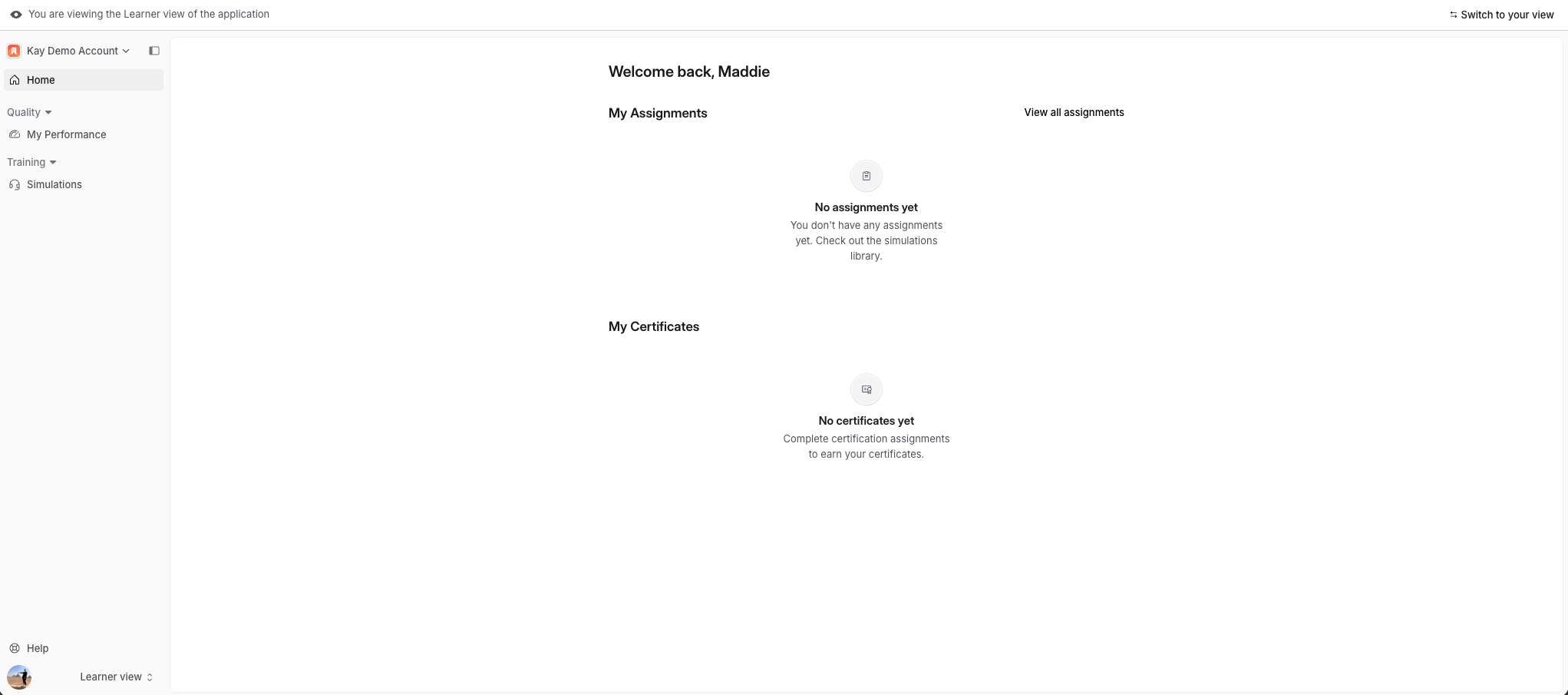 You are viewing the Learner view of the application

Switch to your view

Kay Demo Account

Home

Quality

My Performance

Training

Simulations

Help

Learner view

Welcome back, Maddie

My Assignments

View all assignments

No assignments yet

You don't have any assignments yet. Check out the simulations library.

My Certificates

No certificates yet

Complete certification assignments to earn your certificates.